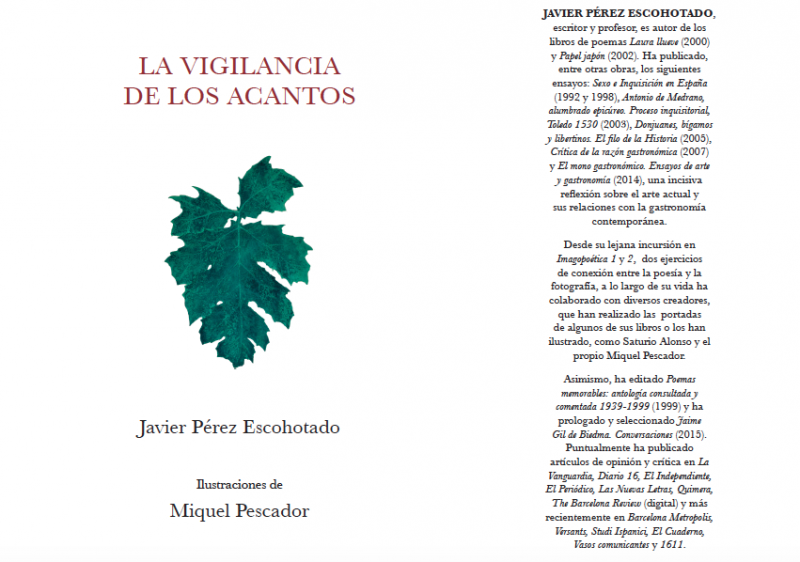 LA VIGILANCIA DE LOS ACANTOS

Javier Pérez Escohotado

Ilustraciones de

Miquel Pescador

JAVIER PÉREZ ESCOHOTADO, escritor y profesor, es autor de los libros de poemas Laura llueve (2000) y Papel japón (2002). Ha publicado, entre otras obras, los siguientes ensayos: Sexo e Inquisición en España (1992 y 1998), Antonio de Medrano, alumbrado epicúreo. Proceso inquisitorial, Toledo 1530 (2003), Donjuanes, bígamos y libertinos. El filo de la Historia (2005), Crítica de la razón gastronómica (2007) y El mono gastronómico. Ensayos de arte y gastronomía (2014), una incisiva reflexión sobre el arte actual y sus relaciones con la gastronomía contemporánea.

Desde su lejana incursión en Imagopoética 1 y 2, dos ejercicios de conexión entre la poesía y la fotografía, a lo largo de su vida ha colaborado con diversos creadores, que han realizado las portadas de algunos de sus libros o los han ilustrado, como Saturio Alonso y el propio Miquel Pescador.

Asimismo, ha editado Poemas memorables: antología consultada y comentada 1939-1999 (1999) y ha prologado y seleccionado Jaime Gil de Biedma. Conversaciones (2015). Puntualmente ha publicado artículos de opinión y crítica en La Vanguardia, Diario 16, El Independiente, El Periódico, Las Nuevas Letras, Quimera, The Barcelona Review (digital) y más recientemente en Barcelona Metropolis, Versants, Studi Ispanici, El Cuaderno, Vasos comunicantes y 1611.